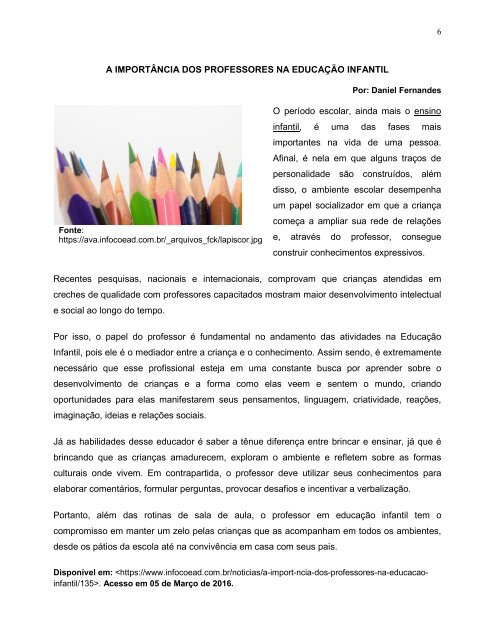 6

A IMPORTÂNCIA DOS PROFESSORES NA EDUCAÇÃO INFANTIL

Por: Daniel Fernandes

Fonte: https://ava.infocoead.com.br/_arquivos_fck/lapiscor.jpg

O período escolar, ainda mais o ensino infantil, é uma das fases mais importantes na vida de uma pessoa. Afinal, é nela em que alguns traços de personalidade são construídos, além disso, o ambiente escolar desempenha um papel socializador em que a criança começa a ampliar sua rede de relações e, através do professor, consegue construir conhecimentos expressivos.

Recentes pesquisas, nacionais e internacionais, comprovam que crianças atendidas em creches de qualidade com professores capacitados mostram maior desenvolvimento intelectual e social ao longo do tempo.

Por isso, o papel do professor é fundamental no andamento das atividades na Educação Infantil, pois ele é o mediador entre a criança e o conhecimento. Assim sendo, é extremamente necessário que esse profissional esteja em uma constante busca por aprender sobre o desenvolvimento de crianças e a forma como elas veem e sentem o mundo, criando oportunidades para elas manifestarem seus pensamentos, linguagem, criatividade, reações, imaginação, ideias e relações sociais.

Já as habilidades desse educador é saber a tênue diferença entre brincar e ensinar, já que é brincando que as crianças amadurecem, exploram o ambiente e refletem sobre as formas culturais onde vivem. Em contrapartida, o professor deve utilizar seus conhecimentos para elaborar comentários, formular perguntas, provocar desafios e incentivar a verbalização.

Portanto, além das rotinas de sala de aula, o professor em educação infantil tem o compromisso em manter um zelo pelas crianças que as acompanham em todos os ambientes, desde os pátios da escola até na convivência em casa com seus pais.

Disponível em: <https://www.infocoead.com.br/noticias/a-import-ncia-dos-professores-na-educacao-infantil/135>. Acesso em 05 de Março de 2016.